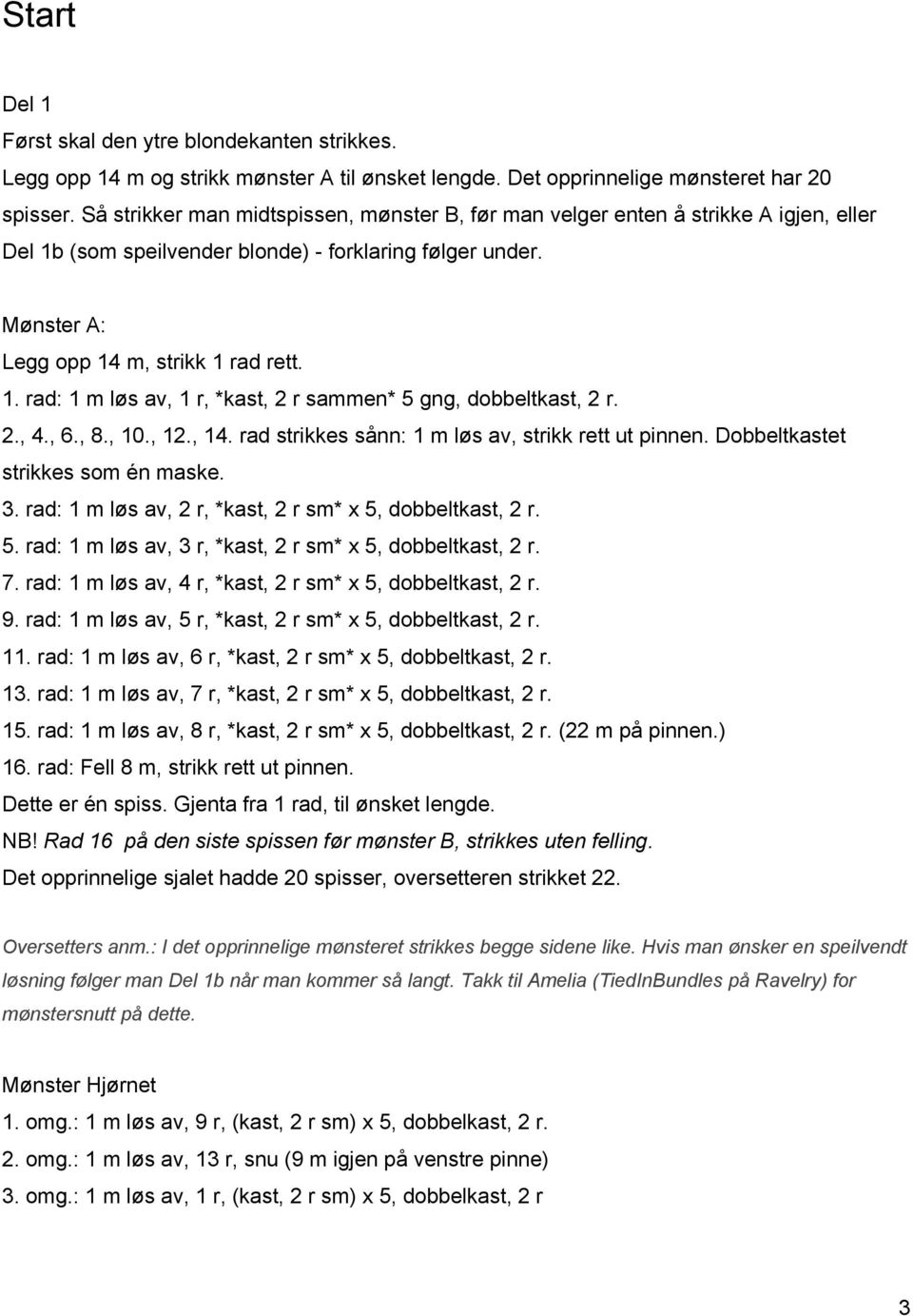 Start

Del 1
Først skal den ytre blondekanten strikkes.
Legg opp 14 m og strikk mønster A til ønsket lengde. Det opprinnelige mønsteret har 20 spisser. Så strikker man midtspissen, mønster B, før man velger enten å strikke A igjen, eller Del 1b (som speilvender blonde) - forklaring følger under.

Mønster A:
Legg opp 14 m, strikk 1 rad rett.
1. rad: 1 m løs av, 1 r, *kast, 2 r sammen* 5 gng, dobbeltkast, 2 r.
2., 4., 6., 8., 10., 12., 14. rad strikkes sånn: 1 m løs av, strikk rett ut pinnen. Dobbeltkastet strikkes som én maske.
3. rad: 1 m løs av, 2 r, *kast, 2 r sm* x 5, dobbeltkast, 2 r.
5. rad: 1 m løs av, 3 r, *kast, 2 r sm* x 5, dobbeltkast, 2 r.
7. rad: 1 m løs av, 4 r, *kast, 2 r sm* x 5, dobbeltkast, 2 r.
9. rad: 1 m løs av, 5 r, *kast, 2 r sm* x 5, dobbeltkast, 2 r.
11. rad: 1 m løs av, 6 r, *kast, 2 r sm* x 5, dobbeltkast, 2 r.
13. rad: 1 m løs av, 7 r, *kast, 2 r sm* x 5, dobbeltkast, 2 r.
15. rad: 1 m løs av, 8 r, *kast, 2 r sm* x 5, dobbeltkast, 2 r. (22 m på pinnen.)
16. rad: Fell 8 m, strikk rett ut pinnen.
Dette er én spiss. Gjenta fra 1 rad, til ønsket lengde.
NB! Rad 16 på den siste spissen før mønster B, strikkes uten felling.
Det opprinnelige sjalet hadde 20 spisser, oversetteren strikket 22.

Oversetters anm.: I det opprinnelige mønsteret strikkes begge sidene like. Hvis man ønsker en speilvendt løsning følger man Del 1b når man kommer så langt. Takk til Amelia (TiedInBundles på Ravelry) for mønstersnutt på dette.

Mønster Hjørnet
1. omg.: 1 m løs av, 9 r, (kast, 2 r sm) x 5, dobbelkast, 2 r.
2. omg.: 1 m løs av, 13 r, snu (9 m igjen på venstre pinne)
3. omg.: 1 m løs av, 1 r, (kast, 2 r sm) x 5, dobbelkast, 2 r

3